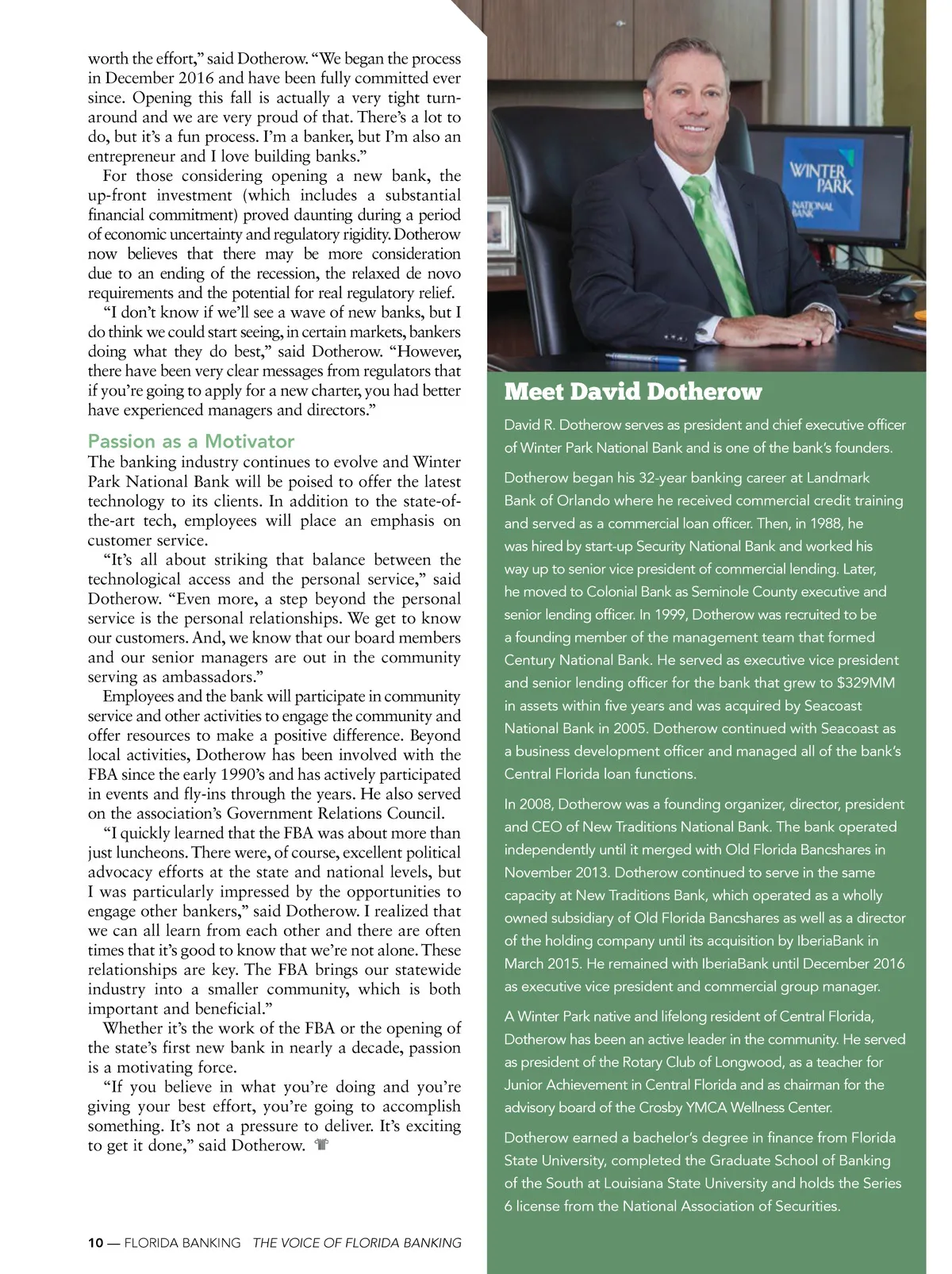 worth the effort," said Dotherow. "We began the process in December 2016 and have been fully committed ever since. Opening this fall is actually a very tight turnaround and we are very proud of that. There's a lot to do, but it's a fun process. I'm a banker, but I'm also an entrepreneur and I love building banks."

For those considering opening a new bank, the up-front investment (which includes a substantial financial commitment) proved daunting during a period of economic uncertainty and regulatory rigidity. Dotherow now believes that there may be more consideration due to an ending of the recession, the relaxed de novo requirements and the potential for real regulatory relief.

"I don't know if we'll see a wave of new banks, but I do think we could start seeing, in certain markets, bankers doing what they do best," said Dotherow. "However, there have been very clear messages from regulators that if you're going to apply for a new charter, you had better have experienced managers and directors."

Passion as a Motivator

The banking industry continues to evolve and Winter Park National Bank will be poised to offer the latest technology to its clients. In addition to the state-of-the-art tech, employees will place an emphasis on customer service.

"It's all about striking that balance between the technological access and the personal service," said Dotherow. "Even more, a step beyond the personal service is the personal relationships. We get to know our customers. And, we know that our board members and our senior managers are out in the community serving as ambassadors."

Employees and the bank will participate in community service and other activities to engage the community and offer resources to make a positive difference. Beyond local activities, Dotherow has been involved with the FBA since the early 1990's and has actively participated in events and fly-ins through the years. He also served on the association's Government Relations Council.

"I quickly learned that the FBA was about more than just luncheons. There were, of course, excellent political advocacy efforts at the state and national levels, but I was particularly impressed by the opportunities to engage other bankers," said Dotherow. I realized that we can all learn from each other and there are often times that it's good to know that we're not alone. These relationships are key. The FBA brings our statewide industry into a smaller community, which is both important and beneficial."

Whether it's the work of the FBA or the opening of the state's first new bank in nearly a decade, passion is a motivating force.

"If you believe in what you're doing and you're giving your best effort, you're going to accomplish something. It's not a pressure to deliver. It's exciting to get it done," said Dotherow.

10 — FLORIDA BANKING THE VOICE OF FLORIDA BANKING

WINTER PARK NATIONAL BANK

Meet David Dotherow

David R. Dotherow serves as president and chief executive officer of Winter Park National Bank and is one of the bank's founders.

Dotherow began his 32-year banking career at Landmark Bank of Orlando where he received commercial credit training and served as a commercial loan officer. Then, in 1988, he was hired by start-up Security National Bank and worked his way up to senior vice president of commercial lending. Later, he moved to Colonial Bank as Seminole County executive and senior lending officer. In 1999, Dotherow was recruited to be a founding member of the management team that formed Century National Bank. He served as executive vice president and senior lending officer for the bank that grew to $329MM in assets within five years and was acquired by Seacoast National Bank in 2005. Dotherow continued with Seacoast as a business development officer and managed all of the bank's Central Florida loan functions.

In 2008, Dotherow was a founding organizer, director, president and CEO of New Traditions National Bank. The bank operated independently until it merged with Old Florida Bancshares in November 2013. Dotherow continued to serve in the same capacity at New Traditions Bank, which operated as a wholly owned subsidiary of Old Florida Bancshares as well as a director of the holding company until its acquisition by IberiaBank in March 2015. He remained with IberiaBank until December 2016 as executive vice president and commercial group manager.

A Winter Park native and lifelong resident of Central Florida, Dotherow has been an active leader in the community. He served as president of the Rotary Club of Longwood, as a teacher for Junior Achievement in Central Florida and as chairman for the advisory board of the Crosby YMCA Wellness Center.

Dotherow earned a bachelor's degree in finance from Florida State University, completed the Graduate School of Banking of the South at Louisiana State University and holds the Series 6 license from the National Association of Securities.